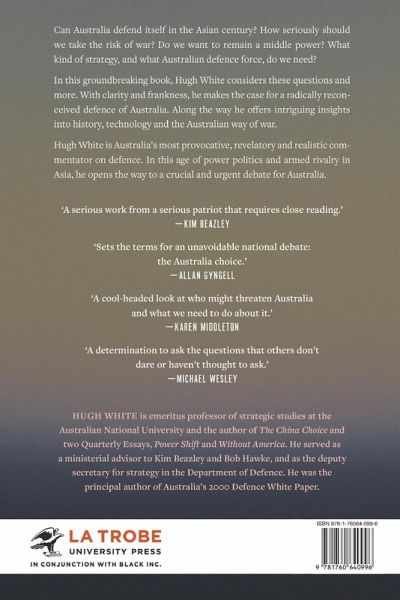 Can Australia defend itself in the Asian century? How seriously should we take the risk of war? Do we want to remain a middle power? What kind of strategy, and what Australian defence force, do we need?

In this groundbreaking book, Hugh White considers these questions and more. With clarity and frankness, he makes the case for a radically reconceived defence of Australia. Along the way he offers intriguing insights into history, technology and the Australian way of war.

Hugh White is Australia's most provocative, revelatory and realistic commentator on defence. In this age of power politics and armed rivalry in Asia, he opens the way to a crucial and urgent debate for Australia.

'A serious work from a serious patriot that requires close reading.'
—KIM BEAZLEY

'Sets the terms for an unavoidable national debate: the Australia choice.'
—ALLAN GYNGELL

'A cool-headed look at who might threaten Australia and what we need to do about it.'
—KAREN MIDDLETON

'A determination to ask the questions that others don't dare or haven't thought to ask.'
—MICHAEL WESLEY

HUGH WHITE is emeritus professor of strategic studies at the Australian National University and the author of The China Choice and two Quarterly Essays, Power Shift and Without America. He served as a ministerial advisor to Kim Beazley and Bob Hawke, and as the deputy secretary for strategy in the Department of Defence. He was the principal author of Australia's 2000 Defence White Paper.

LA TROBE
UNIVERSITY PRESS
IN CONJUNCTION WITH BLACK INC.

ISBN 978-1-76064-099-6

9 781760 640996